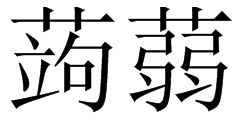 蒟蒻